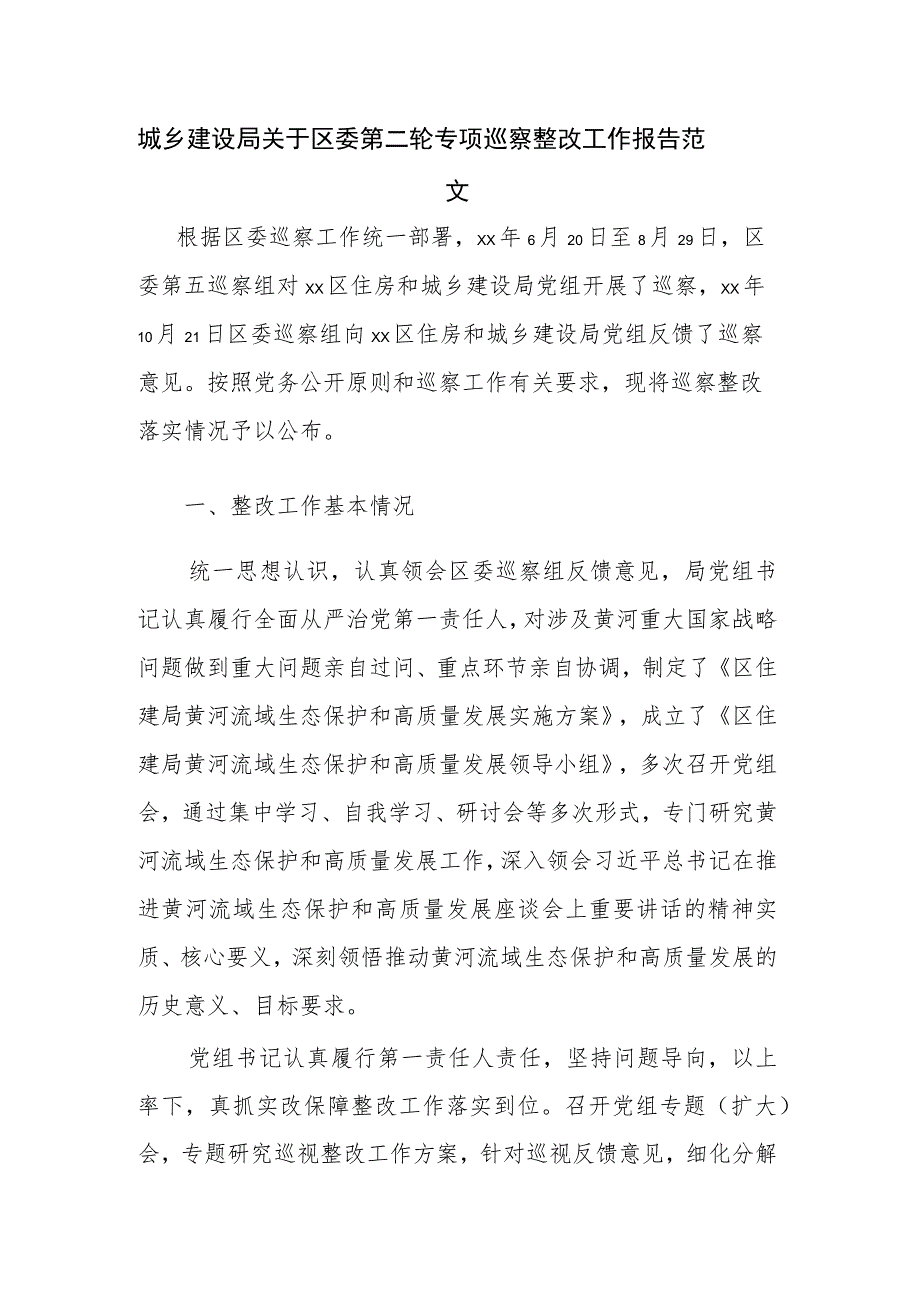 城乡建设局关于区委第二轮专项巡察整改工作报告范文

根据区委巡察工作统一部署，xx年6月20日至8月29日，区委第五巡察组对xx区住房和城乡建设局党组开展了巡察，xx年10月21日区委巡察组向xx区住房和城乡建设局党组反馈了巡察意见。按照党务公开原则和巡察工作有关要求，现将巡察整改落实情况予以公布。

一、整改工作基本情况

统一思想认识，认真领会区委巡察组反馈意见，局党组书记认真履行全面从严治党第一责任人，对涉及黄河重大国家战略问题做到重大问题亲自过问、重点环节亲自协调，制定了《区住建局黄河流域生态保护和高质量发展实施方案》，成立了《区住建局黄河流域生态保护和高质量发展领导小组》，多次召开党组会，通过集中学习、自我学习、研讨会等多次形式，专门研究黄河流域生态保护和高质量发展工作，深入领会习近平总书记在推进黄河流域生态保护和高质量发展座谈会上重要讲话的精神实质、核心要义，深刻领悟推动黄河流域生态保护和高质量发展的历史意义、目标要求。

党组书记认真履行第一责任人责任，坚持问题导向，以上率下，真抓实改保障整改工作落实到位。召开党组专题（扩大）会，专题研究巡视整改工作方案，针对巡视反馈意见，细化分解